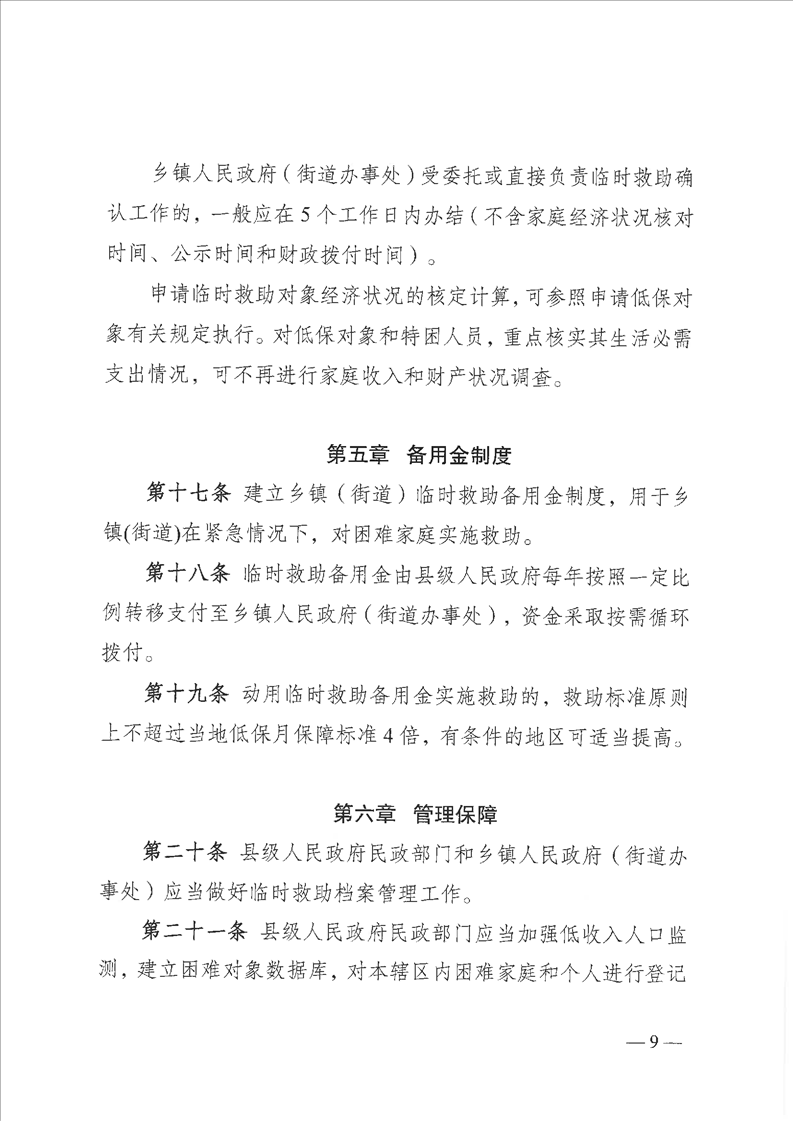 乡镇人民政府（街道办事处）受委托或直接负责临时救助确认工作的，一般应在5个工作日内办结（不含家庭经济状况核对时间、公示时间和财政拨付时间）。

申请临时救助对象经济状况的核定计算，可参照申请低保对象有关规定执行。对低保对象和特困人员，重点核实其生活必需支出情况，可不再进行家庭收入和财产状况调查。

第五章 备用金制度

第十七条 建立乡镇（街道）临时救助备用金制度，用于乡镇(街道)在紧急情况下，对困难家庭实施救助。

第十八条 临时救助备用金由县级人民政府每年按照一定比例转移支付至乡镇人民政府（街道办事处），资金采取按需循环拨付。

第十九条 动用临时救助备用金实施救助的，救助标准原则上不超过当地低保月保障标准4倍，有条件的地区可适当提高。

第六章 管理保障

第二十条 县级人民政府民政部门和乡镇人民政府（街道办事处）应当做好临时救助档案管理工作。

第二十一条 县级人民政府民政部门应当加强低收入人口监测，建立困难对象数据库，对本辖区内困难家庭和个人进行登记

— 9 —